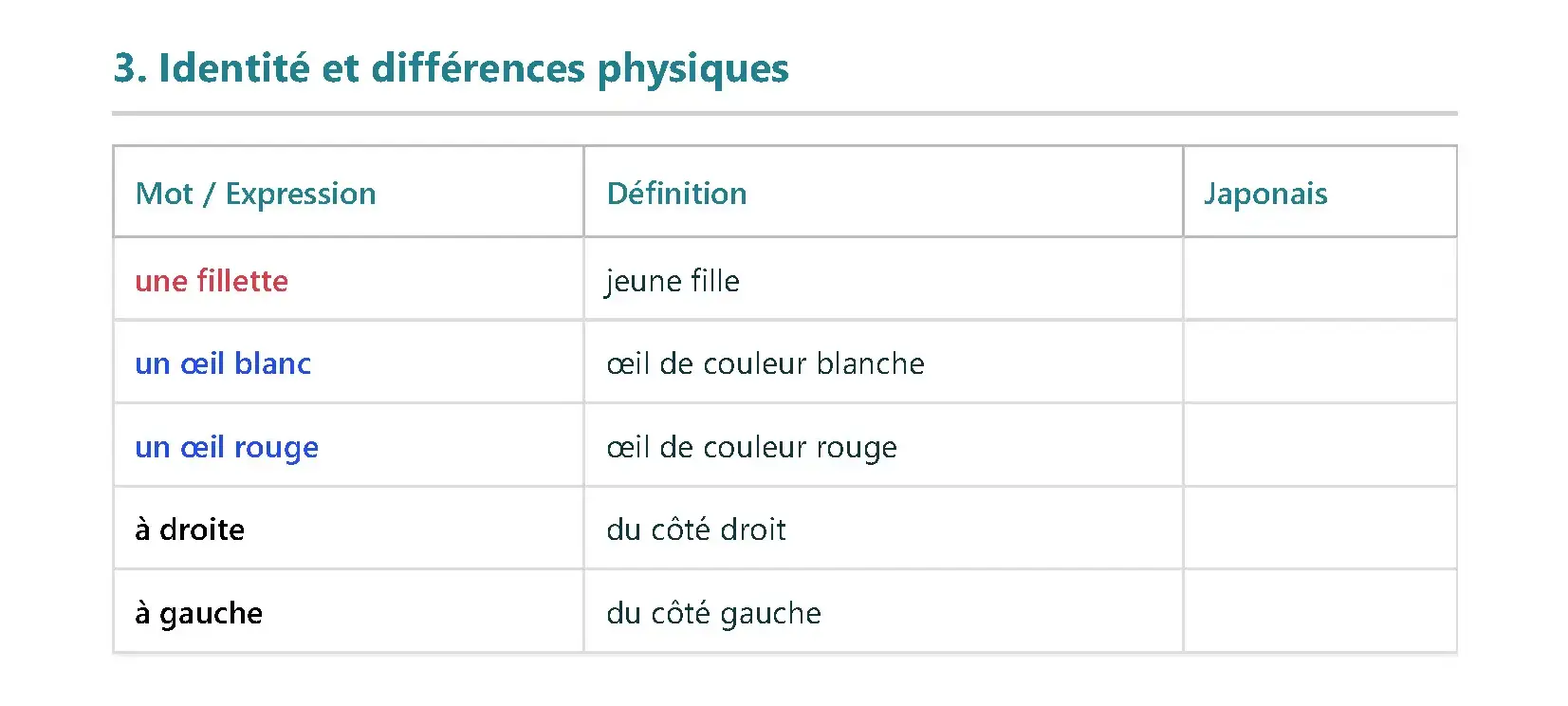 3. Identité et différences physiques

| Mot / Expression | Définition | Japonais |
|---|---|---|
| une fillette | jeune fille | |
| un œil blanc | œil de couleur blanche | |
| un œil rouge | œil de couleur rouge | |
| à droite | du côté droit | |
| à gauche | du côté gauche | |